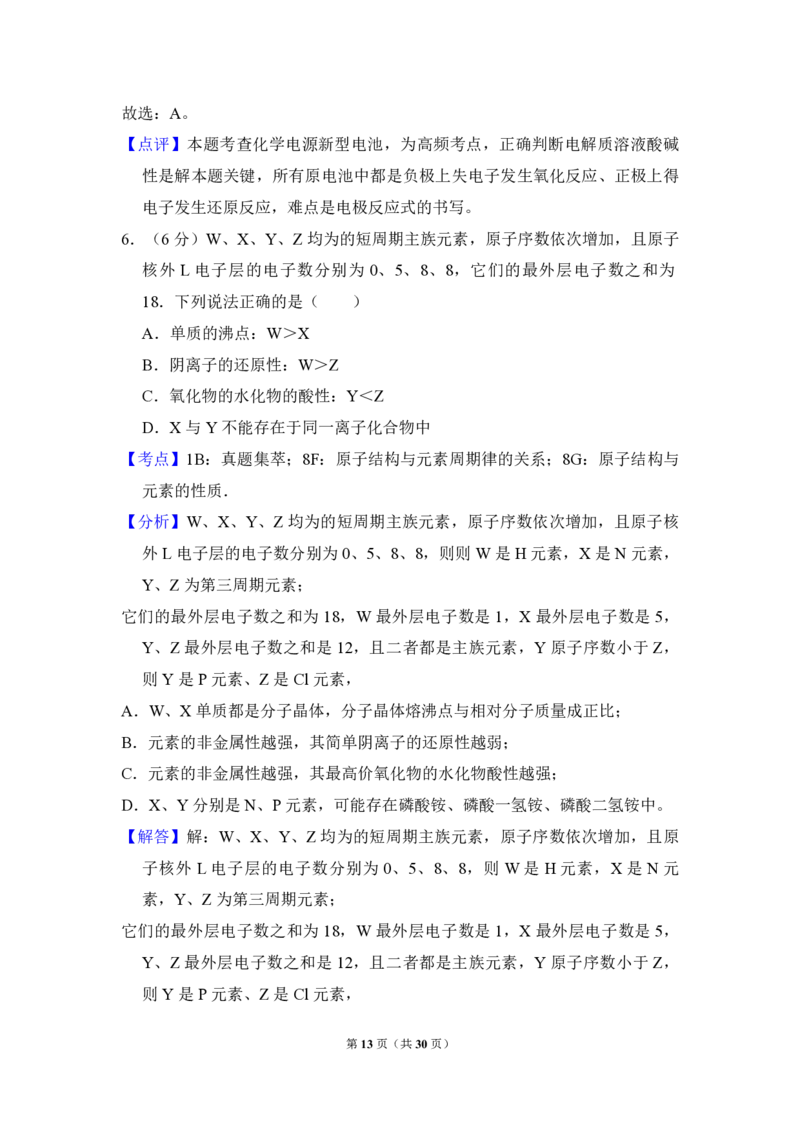 故选：A。

【点评】本题考查化学电源新型电池，为高频考点，正确判断电解质溶液酸碱性是解本题关键，所有原电池中都是负极上失电子发生氧化反应、正极上得电子发生还原反应，难点是电极反应式的书写。

6.（6分）W、X、Y、Z均为的短周期主族元素，原子序数依次增加，且原子核外L电子层的电子数分别为0、5、8、8，它们的最外层电子数之和为18．下列说法正确的是（　　）

A．单质的沸点：W＞X

B．阴离子的还原性：W＞Z

C．氧化物的水化物的酸性：Y＜Z

D．X与Y不能存在于同一离子化合物中

【考点】1B：真题集萃；8F：原子结构与元素周期律的关系；8G：原子结构与元素的性质．

【分析】W、X、Y、Z均为的短周期主族元素，原子序数依次增加，且原子核外L电子层的电子数分别为0、5、8、8，则则W是H元素，X是N元素，Y、Z为第三周期元素；

它们的最外层电子数之和为18，W最外层电子数是1，X最外层电子数是5，Y、Z最外层电子数之和是12，且二者都是主族元素，Y原子序数小于Z，则Y是P元素、Z是Cl元素，

A．W、X单质都是分子晶体，分子晶体熔沸点与相对分子质量成正比；

B．元素的非金属性越强，其简单阴离子的还原性越弱；

C．元素的非金属性越强，其最高价氧化物的水化物酸性越强；

D．X、Y分别是N、P元素，可能存在磷酸铵、磷酸一氢铵、磷酸二氢铵中。

【解答】解：W、X、Y、Z均为的短周期主族元素，原子序数依次增加，且原子核外L电子层的电子数分别为0、5、8、8，则W是H元素，X是N元素，Y、Z为第三周期元素；

它们的最外层电子数之和为18，W最外层电子数是1，X最外层电子数是5，Y、Z最外层电子数之和是12，且二者都是主族元素，Y原子序数小于Z，则Y是P元素、Z是Cl元素，

第13页（共30页）